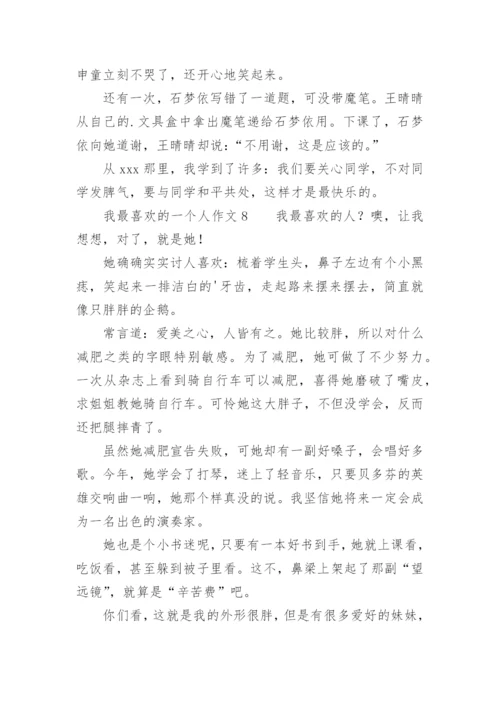 申童立刻不哭了，还开心地笑起来。

还有一次，石梦依写错了一道题，可没带魔笔。王晴晴从自己的.文具盒中拿出魔笔递给石梦依用。下课了，石梦依向她道谢，王晴晴却说：“不用谢，这是应该的。”

从 xxx 那里，我学到了许多：我们要关心同学，不对同学发脾气，要与同学和平共处，这样才是最快乐的。

我最喜欢的一个人作文 8　　我最喜欢的人？噢，让我想想，对了，就是她！

她确确实实讨人喜欢：梳着学生头，鼻子左边有个小黑痣，笑起来一排洁白的'牙齿，走起路来摆来摆去，简直就像只胖胖的企鹅。

常言道：爱美之心，人皆有之。她比较胖，所以对什么减肥之类的字眼特别敏感。为了减肥，她可做了不少努力。一次从杂志上看到骑自行车可以减肥，喜得她磨破了嘴皮，求姐姐教她骑自行车。可怜她这大胖子，不但没学会，反而还把腿摔青了。

虽然她减肥宣告失败，可她却有一副好嗓子，会唱好多歌。今年，她学会了打琴，迷上了轻音乐，只要贝多芬的英雄交响曲一响，她那个样真没的说。我坚信她将来一定会成为一名出色的演奏家。

她也是个小书迷呢，只要有一本好书到手，她就上课看，吃饭看，甚至躲到被子里看。这不，鼻梁上架起了那副“望远镜”，就算是“辛苦费”吧。

你们看，这就是我的外形很胖，但是有很多爱好的妹妹，